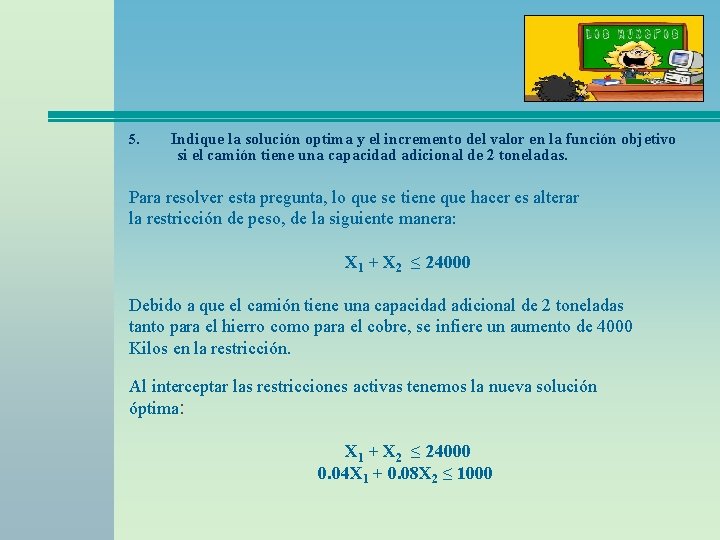 LOS NUESTROS

5. Indique la solución optima y el incremento del valor en la función objetivo si el camión tiene una capacidad adicional de 2 toneladas.

Para resolver esta pregunta, lo que se tiene que hacer es alterar la restricción de peso, de la siguiente manera:

$X_1 + X_2 \leq 24000$

Debido a que el camión tiene una capacidad adicional de 2 toneladas tanto para el hierro como para el cobre, se infiere un aumento de 4000 Kilos en la restricción.

Al interceptar las restricciones activas tenemos la nueva solución óptima:

$X_1 + X_2 \leq 24000$
$0.04X_1 + 0.08X_2 \leq 1000$